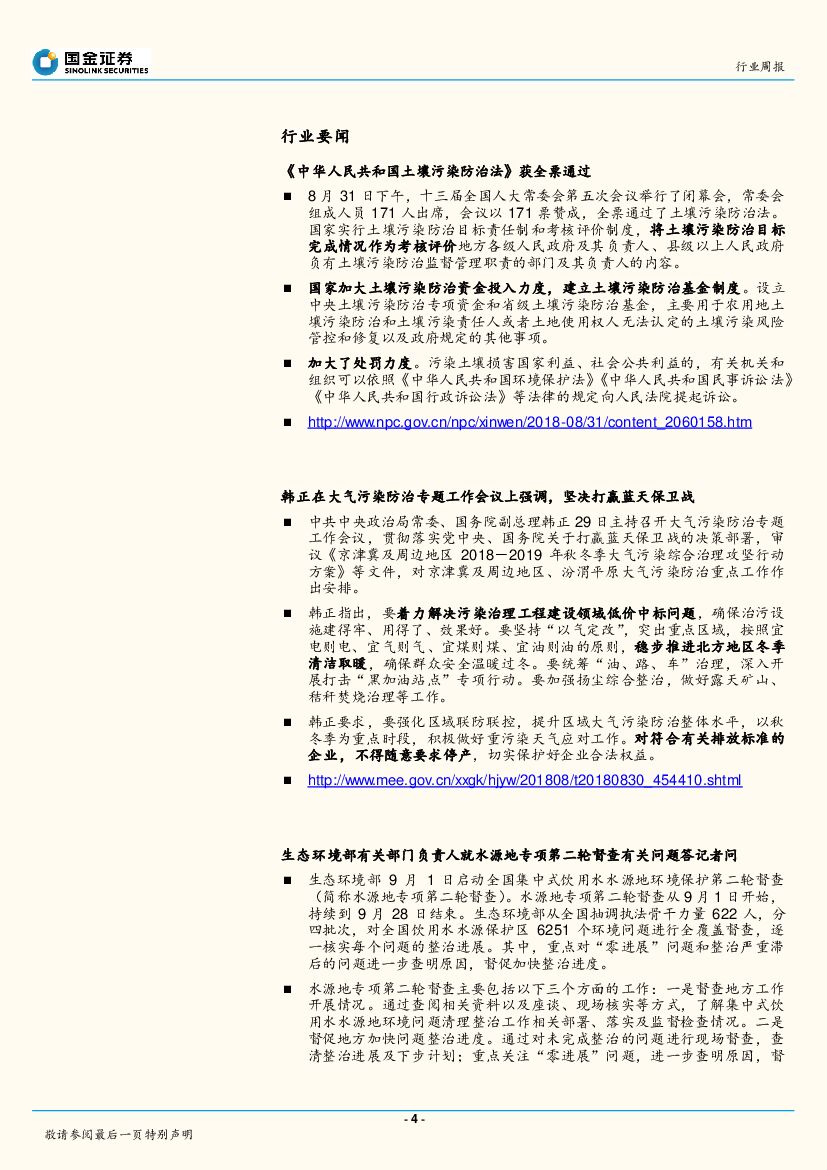 国金证券
SINOLINK SECURITIES

行业周报

行业要闻

《中华人民共和国土壤污染防治法》获全票通过

■ 8 月 31 日下午，十三届全国人大常委会第五次会议举行了闭幕会，常委会组成人员 171 人出席，会议以 171 票赞成，全票通过了土壤污染防治法。国家实行土壤污染防治目标责任制和考核评价制度，将土壤污染防治目标完成情况作为考核评价地方各级人民政府及其负责人、县级以上人民政府负有土壤污染防治监督管理职责的部门及其负责人的内容。

■ 国家加大土壤污染防治资金投入力度，建立土壤污染防治基金制度。设立中央土壤污染防治专项资金和省级土壤污染防治基金，主要用于农用地土壤污染防治和土壤污染责任人或者土地使用权人无法认定的土壤污染风险管控和修复以及政府规定的其他事项。

■ 加大了处罚力度。污染土壤损害国家利益、社会公共利益的，有关机关和组织可以依照《中华人民共和国环境保护法》《中华人民共和国民事诉讼法》《中华人民共和国行政诉讼法》等法律的规定向人民法院提起诉讼。

■ http://www.npc.gov.cn/npc/xinwen/2018-08/31/content_2060158.htm

韩正在大气污染防治专题工作会议上强调，坚决打赢蓝天保卫战

■ 中共中央政治局常委、国务院副总理韩正 29 日主持召开大气污染防治专题工作会议，贯彻落实党中央、国务院关于打赢蓝天保卫战的决策部署，审议《京津冀及周边地区 2018－2019 年秋冬季大气污染综合治理攻坚行动方案》等文件，对京津冀及周边地区、汾渭平原大气污染防治重点工作作出安排。

■ 韩正指出，要着力解决污染治理工程建设领域低价中标问题，确保治污设施建得牢、用得了、效果好。要坚持“以气定改”，突出重点区域，按照宜电则电、宜气则气、宜煤则煤、宜油则油的原则，稳步推进北方地区冬季清洁取暖，确保群众安全温暖过冬。要统筹“油、路、车”治理，深入开展打击“黑加油站点”专项行动。要加强扬尘综合整治，做好露天矿山、秸秆焚烧治理等工作。

■ 韩正要求，要强化区域联防联控，提升区域大气污染防治整体水平，以秋冬季为重点时段，积极做好重污染天气应对工作。对符合有关排放标准的企业，不得随意要求停产，切实保护好企业合法权益。

■ http://www.mee.gov.cn/xxgk/hjyw/201808/t20180830_454410.shtml

生态环境部有关部门负责人就水源地专项第二轮督查有关问题答记者问

■ 生态环境部 9 月 1 日启动全国集中式饮用水水源地环境保护第二轮督查（简称水源地专项第二轮督查）。水源地专项第二轮督查从 9 月 1 日开始，持续到 9 月 28 日结束。生态环境部从全国抽调执法骨干力量 622 人，分四批次，对全国饮用水水源保护区 6251 个环境问题进行全覆盖督查，逐一核实每个问题的整治进展。其中，重点对“零进展”问题和整治严重滞后的问题进一步查明原因，督促加快整治进度。

■ 水源地专项第二轮督查主要包括以下三个方面的工作：一是督查地方工作开展情况。通过查阅相关资料以及座谈、现场核实等方式，了解集中式饮用水水源地环境问题清理整治工作相关部署、落实及监督检查情况。二是督促地方加快问题整治进度。通过对未完成整治的问题进行现场督查，查清整治进展及下步计划；重点关注“零进展”问题，进一步查明原因，督

- 4 -

敬请参阅最后一页特别声明